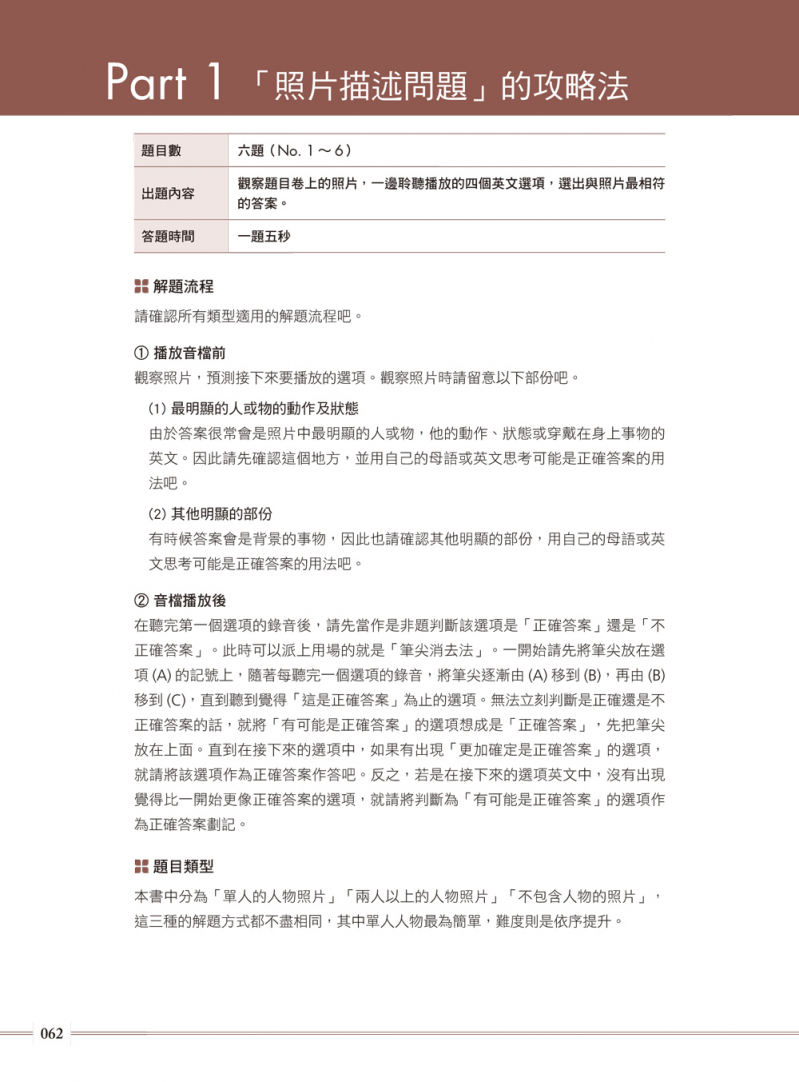 Part 1 「照片描述問題」的攻略法

| 題目數 | 六題（No. 1～6） |
|---|---|
| 出題內容 | 觀察題目卷上的照片，一邊聆聽播放的四個英文選項，選出與照片最相符的答案。 |
| 答題時間 | 一題五秒 |

解題流程

請確認所有類型適用的解題流程吧。

① 播放音檔前

觀察照片，預測接下來要播放的選項。觀察照片時請留意以下部份吧。

(1) 最明顯的人或物的動作及狀態

由於答案很常會是照片中最明顯的人或物，他的動作、狀態或穿戴在身上事物的英文。因此請先確認這個地方，並用自己的母語或英文思考可能是正確答案的用法吧。

(2) 其他明顯的部份

有時候答案會是背景的事物，因此也請確認其他明顯的部份，用自己的母語或英文思考可能是正確答案的用法吧。

② 音檔播放後

在聽完第一個選項的錄音後，請先當作是非題判斷該選項是「正確答案」還是「不正確答案」。此時可以派上用場的就是「筆尖消去法」。一開始請先將筆尖放在選項 (A) 的記號上，隨著每聽完一個選項的錄音，將筆尖逐漸由 (A) 移到 (B)，再由 (B) 移到 (C)，直到聽到覺得「這是正確答案」為止的選項。無法立刻判斷是正確還是不正確答案的話，就將「有可能是正確答案」的選項想成是「正確答案」，先把筆尖放在上面。直到在接下來的選項中，如果有出現「更加確定是正確答案」的選項，就請將該選項作為正確答案作答吧。反之，若是在接下來的選項英文中，沒有出現覺得比一開始更像正確答案的選項，就請將判斷為「有可能是正確答案」的選項作為正確答案劃記。

題目類型

本書中分為「單人的人物照片」「兩人以上的人物照片」「不包含人物的照片」，這三種的解題方式都不盡相同，其中單人人物最為簡單，難度則是依序提升。

062